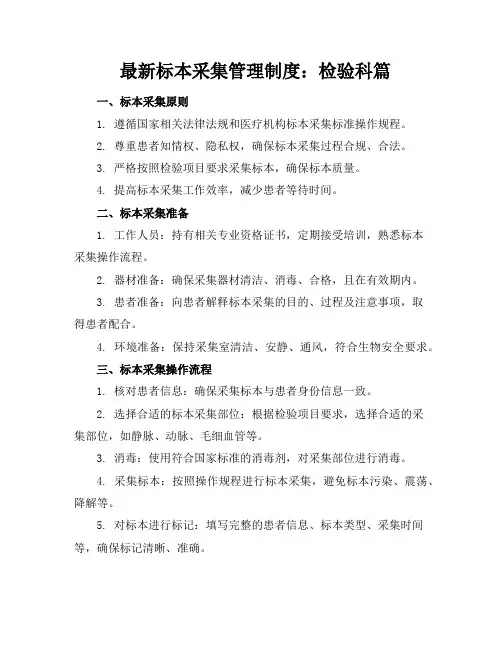 最新标本采集管理制度：检验科篇

一、标本采集原则

1. 遵循国家相关法律法规和医疗机构标本采集标准操作规程。

2. 尊重患者知情权、隐私权，确保标本采集过程合规、合法。

3. 严格按照检验项目要求采集标本，确保标本质量。

4. 提高标本采集工作效率，减少患者等待时间。

二、标本采集准备

1. 工作人员：持有相关专业资格证书，定期接受培训，熟悉标本采集操作流程。

2. 器材准备：确保采集器材清洁、消毒、合格，且在有效期内。

3. 患者准备：向患者解释标本采集的目的、过程及注意事项，取得患者配合。

4. 环境准备：保持采集室清洁、安静、通风，符合生物安全要求。

三、标本采集操作流程

1. 核对患者信息：确保采集标本与患者身份信息一致。

2. 选择合适的标本采集部位：根据检验项目要求，选择合适的采集部位，如静脉、动脉、毛细血管等。

3. 消毒：使用符合国家标准的消毒剂，对采集部位进行消毒。

4. 采集标本：按照操作规程进行标本采集，避免标本污染、震荡、降解等。

5. 对标本进行标记：填写完整的患者信息、标本类型、采集时间等，确保标记清晰、准确。